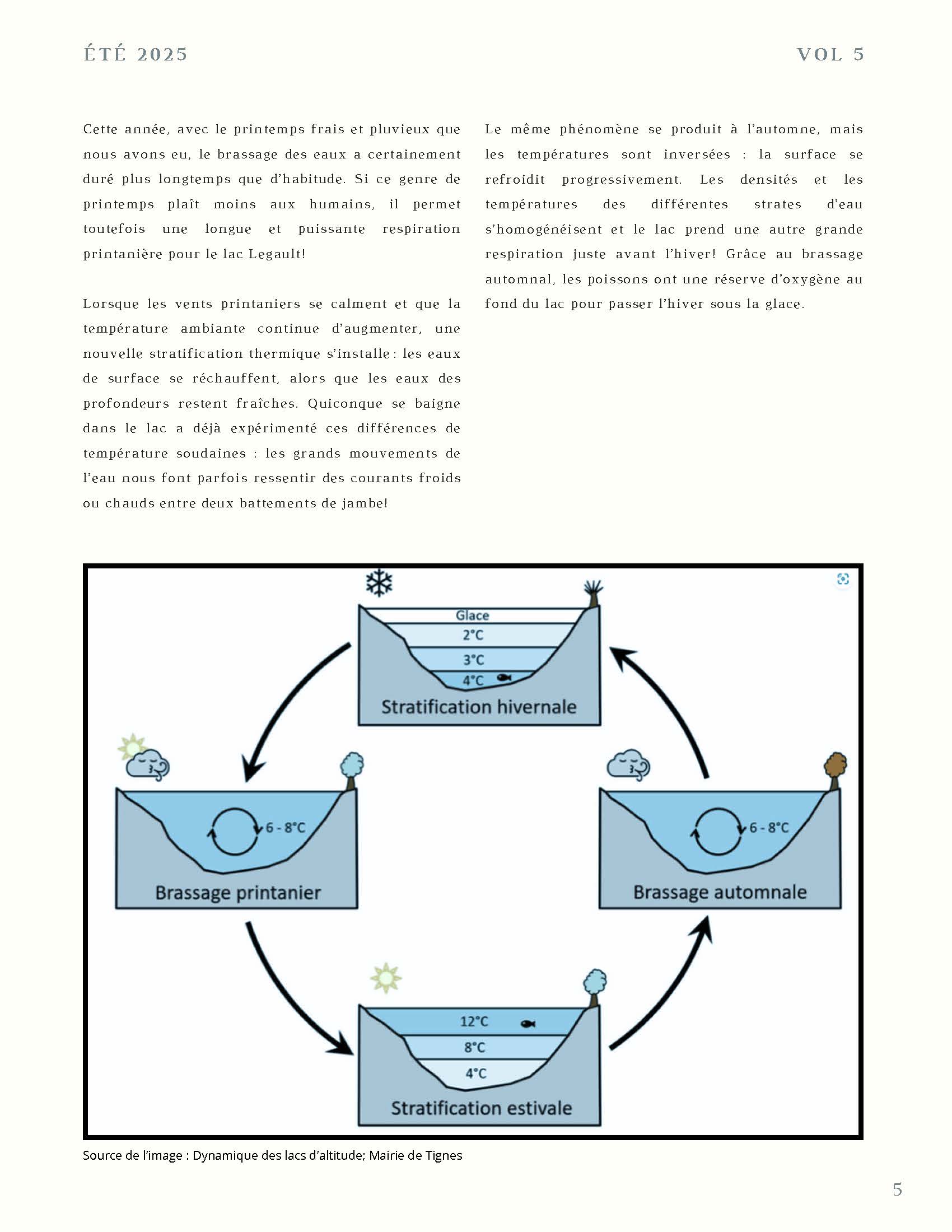 ÉTÉ 2025

VOL 5

Cette année, avec le printemps frais et pluvieux que nous avons eu, le brassage des eaux a certainement duré plus longtemps que d'habitude. Si ce genre de printemps plaît moins aux humains, il permet toutefois une longue et puissante respiration printanière pour le lac Legault!

Lorsque les vents printaniers se calment et que la température ambiante continue d'augmenter, une nouvelle stratification thermique s'installe : les eaux de surface se réchauffent, alors que les eaux des profondeurs restent fraîches. Quiconque se baigne dans le lac a déjà expérimenté ces différences de température soudaines : les grands mouvements de l'eau nous font parfois ressentir des courants froids ou chauds entre deux battements de jambe!

Le même phénomène se produit à l'automne, mais les températures sont inversées : la surface se refroidit progressivement. Les densités et les températures des différentes strates d'eau s'homogénéisent et le lac prend une autre grande respiration juste avant l'hiver! Grâce au brassage automnal, les poissons ont une réserve d'oxygène au fond du lac pour passer l'hiver sous la glace.

Glace
2°C
3°C
4°C
Stratification hivernale

6 - 8°C
Brassage printanier

6 - 8°C
Brassage automnale

12°C
8°C
4°C
Stratification estivale

Source de l'image : Dynamique des lacs d'altitude; Mairie de Tignes

5